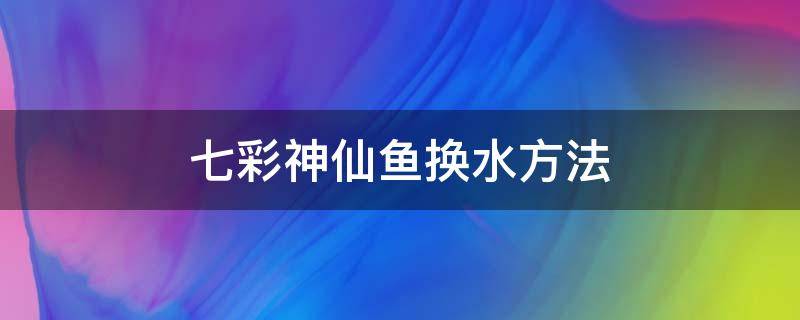 七彩神仙鱼换水方法